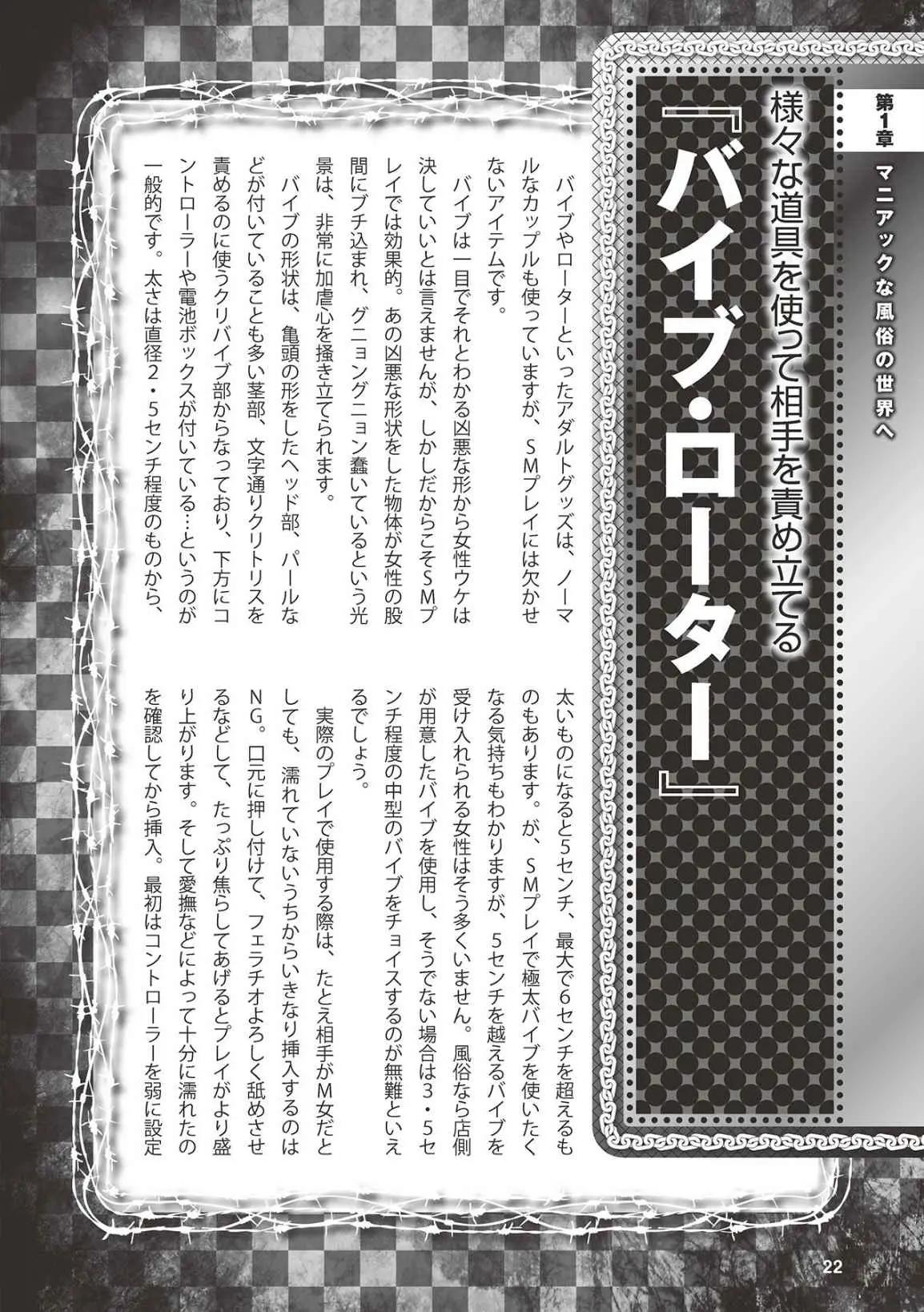 第1章 マニアックな風俗の世界へ

様々な道具を使って相手を責め立てる
『バイブ・ローター』

バイブやローターといったアダルトグッズは、ノーマルなカップルも使っていますが、SMプレイには欠かせないアイテムです。

バイブは一目でそれとわかる凶悪な形から女性ウケは決していいとは言えませんが、しかしだからこそSMプレイでは効果的。あの凶悪な形状をした物体が女性の股間にブチ込まれ、グニョングニョン蠢いているという光景は、非常に加虐心を掻き立てられます。

バイブの形状は、亀頭の形をしたヘッド部、パールなどが付いていることも多い茎部、文字通りクリトリスを責めるのに使うクリバイブ部からなっており、下方にコントローラーや電池ボックスが付いている…というのが一般的です。太さは直径2・5センチ程度のものから、太いものになると5センチ、最大で6センチを超えるものもあります。が、SMプレイで極太バイブを使いたくなる気持ちもわかりますが、5センチを越えるバイブを受け入れられる女性はそう多くいません。風俗なら店側が用意したバイブを使用し、そうでない場合は3・5センチ程度の中型のバイブをチョイスするのが無難といえるでしょう。

実際のプレイで使用する際は、たとえ相手がM女だとしても、濡れていないうちからいきなり挿入するのはNG。口元に押し付けて、フェラチオよろしく舐めさせるなどして、たっぷり焦らしてあげるとプレイがより盛り上がります。そして愛撫などによって十分に濡れたのを確認してから挿入。最初はコントローラーを弱に設定

22